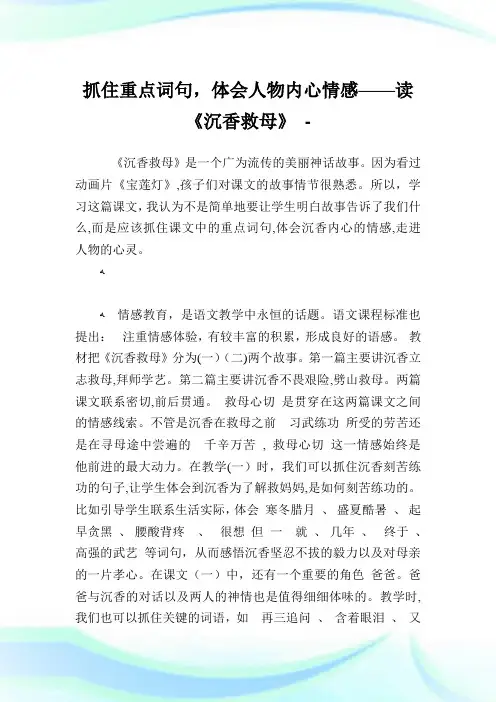 抓住重点词句，体会人物内心情感——读《沉香救母》 -

《沉香救母》是一个广为流传的美丽神话故事。因为看过动画片《宝莲灯》,孩子们对课文的故事情节很熟悉。所以，学习这篇课文，我认为不是简单地要让学生明白故事告诉了我们什么,而是应该抓住课文中的重点词句,体会沉香内心的情感,走进人物的心灵。

情感教育，是语文教学中永恒的话题。语文课程标准也提出： 注重情感体验，有较丰富的积累，形成良好的语感。 教材把《沉香救母》分为(一）(二)两个故事。第一篇主要讲沉香立志救母,拜师学艺。第二篇主要讲沉香不畏艰险,劈山救母。两篇课文联系密切,前后贯通。 救母心切 是贯穿在这两篇课文之间的情感线索。不管是沉香在救母之前 习武练功 所受的劳苦还是在寻母途中尝遍的 千辛万苦 , 救母心切 这一情感始终是他前进的最大动力。在教学(一）时，我们可以抓住沉香刻苦练功的句子,让学生体会到沉香为了解救妈妈,是如何刻苦练功的。比如引导学生联系生活实际，体会 寒冬腊月 、 盛夏酷暑 、 起早贪黑 、 腰酸背疼 、 很想 但 一 就 、 几年 、 终于 、 高强的武艺 等词句，从而感悟沉香坚忍不拔的毅力以及对母亲的一片孝心。在课文（一）中，还有一个重要的角色 爸爸。爸爸与沉香的对话以及两人的神情也是值得细细体味的。教学时,我们也可以抓住关键的词语，如 再三追问 、 含着眼泪 、 又